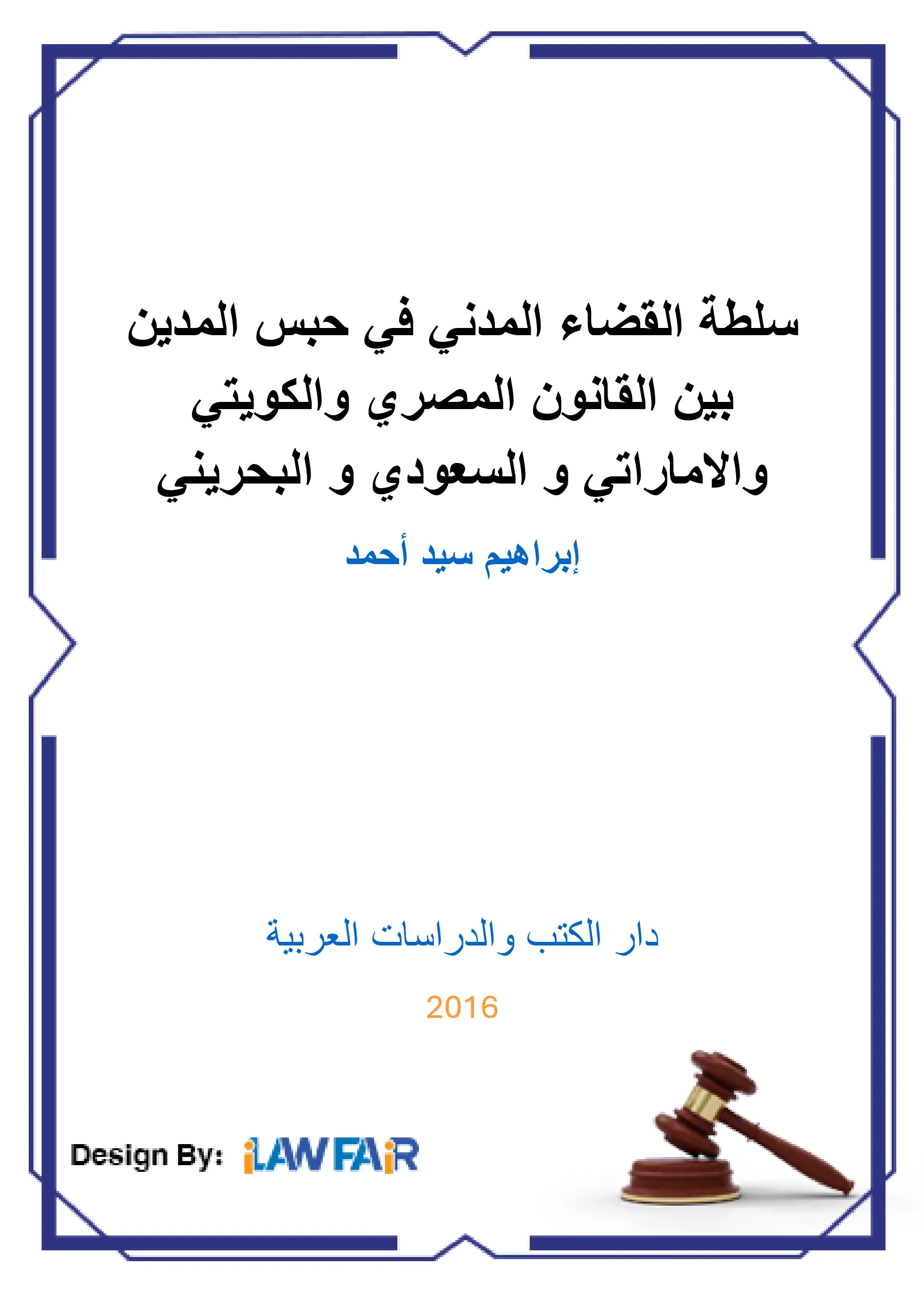 سلطة القضاء المدني في حبس المدين بين القانون المصري والكويتي والاماراتي و السعودي و البحريني

إبراهيم سيد أحمد

دار الكتب والدراسات العربية

2016

Design By: iLAWFAiR